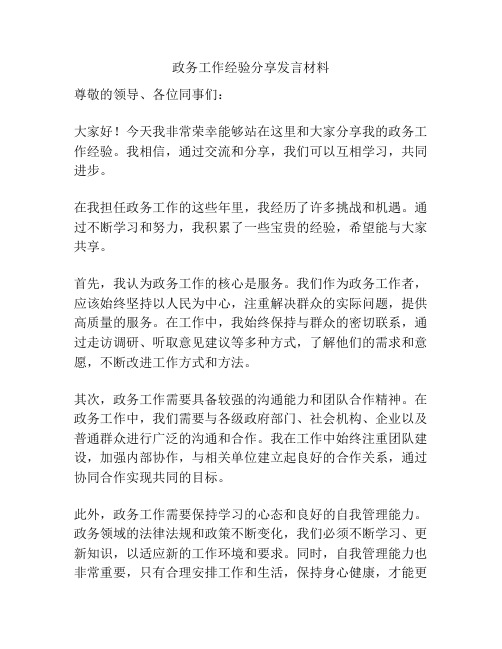 政务工作经验分享发言材料

尊敬的领导、各位同事们：

大家好！今天我非常荣幸能够站在这里和大家分享我的政务工作经验。我相信，通过交流和分享，我们可以互相学习，共同进步。

在我担任政务工作的这些年里，我经历了许多挑战和机遇。通过不断学习和努力，我积累了一些宝贵的经验，希望能与大家共享。

首先，我认为政务工作的核心是服务。我们作为政务工作者，应该始终坚持以人民为中心，注重解决群众的实际问题，提供高质量的服务。在工作中，我始终保持与群众的密切联系，通过走访调研、听取意见建议等多种方式，了解他们的需求和意愿，不断改进工作方式和方法。

其次，政务工作需要具备较强的沟通能力和团队合作精神。在政务工作中，我们需要与各级政府部门、社会机构、企业以及普通群众进行广泛的沟通和合作。我在工作中始终注重团队建设，加强内部协作，与相关单位建立起良好的合作关系，通过协同合作实现共同的目标。

此外，政务工作需要保持学习的心态和良好的自我管理能力。政务领域的法律法规和政策不断变化，我们必须不断学习、更新知识，以适应新的工作环境和要求。同时，自我管理能力也非常重要，只有合理安排工作和生活，保持身心健康，才能更